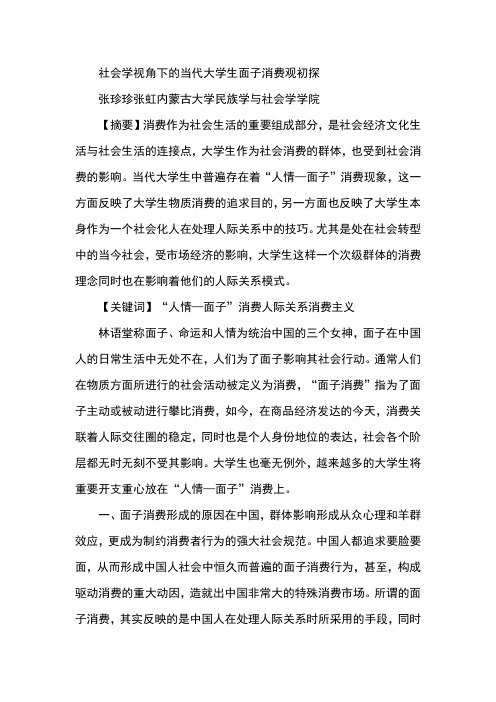 社会学视角下的当代大学生面子消费观初探

张珍珍张虹内蒙古大学民族学与社会学学院

【摘要】消费作为社会生活的重要组成部分，是社会经济文化生活与社会生活的连接点，大学生作为社会消费的群体，也受到社会消费的影响。当代大学生中普遍存在着“人情—面子”消费现象，这一方面反映了大学生物质消费的追求目的，另一方面也反映了大学生本身作为一个社会化人在处理人际关系中的技巧。尤其是处在社会转型中的当今社会，受市场经济的影响，大学生这样一个次级群体的消费理念同时也在影响着他们的人际关系模式。

【关键词】“人情—面子”消费人际关系消费主义

林语堂称面子、命运和人情为统治中国的三个女神，面子在中国人的日常生活中无处不在，人们为了面子影响其社会行动。通常人们在物质方面所进行的社会活动被定义为消费，“面子消费”指为了面子主动或被动进行攀比消费，如今，在商品经济发达的今天，消费关联着人际交往圈的稳定，同时也是个人身份地位的表达，社会各个阶层都无时无刻不受其影响。大学生也毫无例外，越来越多的大学生将重要开支重心放在“人情—面子”消费上。

一、面子消费形成的原因在中国，群体影响形成从众心理和羊群效应，更成为制约消费者行为的强大社会规范。中国人都追求要脸要面，从而形成中国人社会中恒久而普遍的面子消费行为，甚至，构成驱动消费的重大动因，造就出中国非常大的特殊消费市场。所谓的面子消费，其实反映的是中国人在处理人际关系时所采用的手段，同时